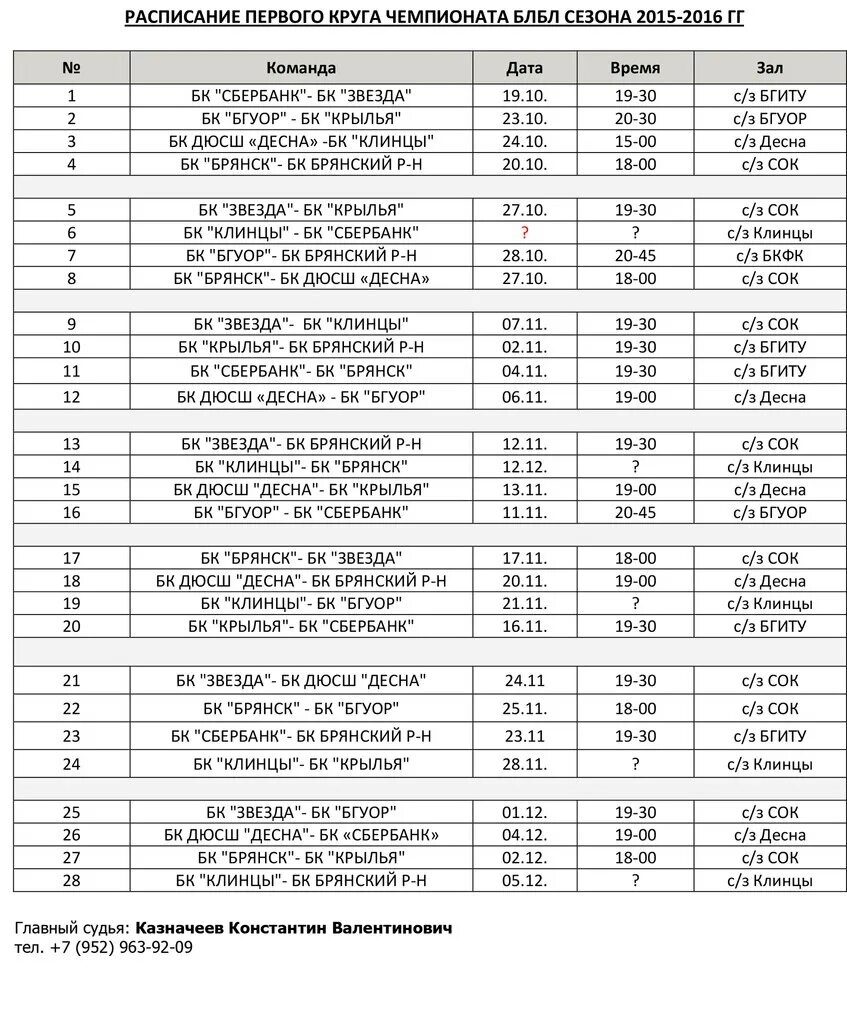 РАСПИСАНИЕ ПЕРВОГО КРУГА ЧЕМПИОНАТА БЛБЛ СЕЗОНА 2015-2016 ГГ

| № | Команда | Дата | Время | Зал |
|---|---|---|---|---|
| 1 | БК "СБЕРБАНК"- БК "ЗВЕЗДА" | 19.10. | 19-30 | с/з БГИТУ |
| 2 | БК "БГУОР" - БК "КРЫЛЬЯ" | 23.10. | 20-30 | с/з БГУОР |
| 3 | БК ДЮСШ «ДЕСНА» -БК "КЛИНЦЫ" | 24.10. | 15-00 | с/з Десна |
| 4 | БК "БРЯНСК"- БК БРЯНСКИЙ Р-Н | 20.10. | 18-00 | с/з СОК |
| | | | | |
| 5 | БК "ЗВЕЗДА"- БК "КРЫЛЬЯ" | 27.10. | 19-30 | с/з СОК |
| 6 | БК "КЛИНЦЫ" - БК "СБЕРБАНК" | ? | ? | с/з Клинцы |
| 7 | БК "БГУОР"- БК БРЯНСКИЙ Р-Н | 28.10. | 20-45 | с/з БКФК |
| 8 | БК "БРЯНСК"- БК ДЮСШ «ДЕСНА» | 27.10. | 18-00 | с/з СОК |
| | | | | |
| 9 | БК "ЗВЕЗДА"- БК "КЛИНЦЫ" | 07.11. | 19-30 | с/з СОК |
| 10 | БК "КРЫЛЬЯ"- БК БРЯНСКИЙ Р-Н | 02.11. | 19-30 | с/з БГИТУ |
| 11 | БК "СБЕРБАНК"- БК "БРЯНСК" | 04.11. | 19-30 | с/з БГИТУ |
| 12 | БК ДЮСШ «ДЕСНА» - БК "БГУОР" | 06.11. | 19-00 | с/з Десна |
| | | | | |
| 13 | БК "ЗВЕЗДА"- БК БРЯНСКИЙ Р-Н | 12.11. | 19-30 | с/з СОК |
| 14 | БК "КЛИНЦЫ"- БК "БРЯНСК" | 12.12. | ? | с/з Клинцы |
| 15 | БК ДЮСШ "ДЕСНА"- БК "КРЫЛЬЯ" | 13.11. | 19-00 | с/з Десна |
| 16 | БК "БГУОР" - БК "СБЕРБАНК" | 11.11. | 20-45 | с/з БГУОР |
| | | | | |
| 17 | БК "БРЯНСК"- БК "ЗВЕЗДА" | 17.11. | 18-00 | с/з СОК |
| 18 | БК ДЮСШ "ДЕСНА"- БК БРЯНСКИЙ Р-Н | 20.11. | 19-00 | с/з Десна |
| 19 | БК "КЛИНЦЫ"- БК "БГУОР" | 21.11. | ? | с/з Клинцы |
| 20 | БК "КРЫЛЬЯ"- БК "СБЕРБАНК" | 16.11. | 19-30 | с/з БГИТУ |
| | | | | |
| 21 | БК "ЗВЕЗДА"- БК ДЮСШ "ДЕСНА" | 24.11 | 19-30 | с/з СОК |
| 22 | БК "БРЯНСК" - БК "БГУОР" | 25.11. | 18-00 | с/з СОК |
| 23 | БК "СБЕРБАНК"- БК БРЯНСКИЙ Р-Н | 23.11 | 19-30 | с/з БГИТУ |
| 24 | БК "КЛИНЦЫ"- БК "КРЫЛЬЯ" | 28.11. | ? | с/з Клинцы |
| | | | | |
| 25 | БК "ЗВЕЗДА"- БК "БГУОР" | 01.12. | 19-30 | с/з СОК |
| 26 | БК ДЮСШ "ДЕСНА"- БК «СБЕРБАНК» | 04.12. | 19-00 | с/з Десна |
| 27 | БК "БРЯНСК"- БК "КРЫЛЬЯ" | 02.12. | 18-00 | с/з СОК |
| 28 | БК "КЛИНЦЫ"- БК БРЯНСКИЙ Р-Н | 05.12. | ? | с/з Клинцы |

Главный судья: Казначеев Константин Валентинович
тел. +7 (952) 963-92-09